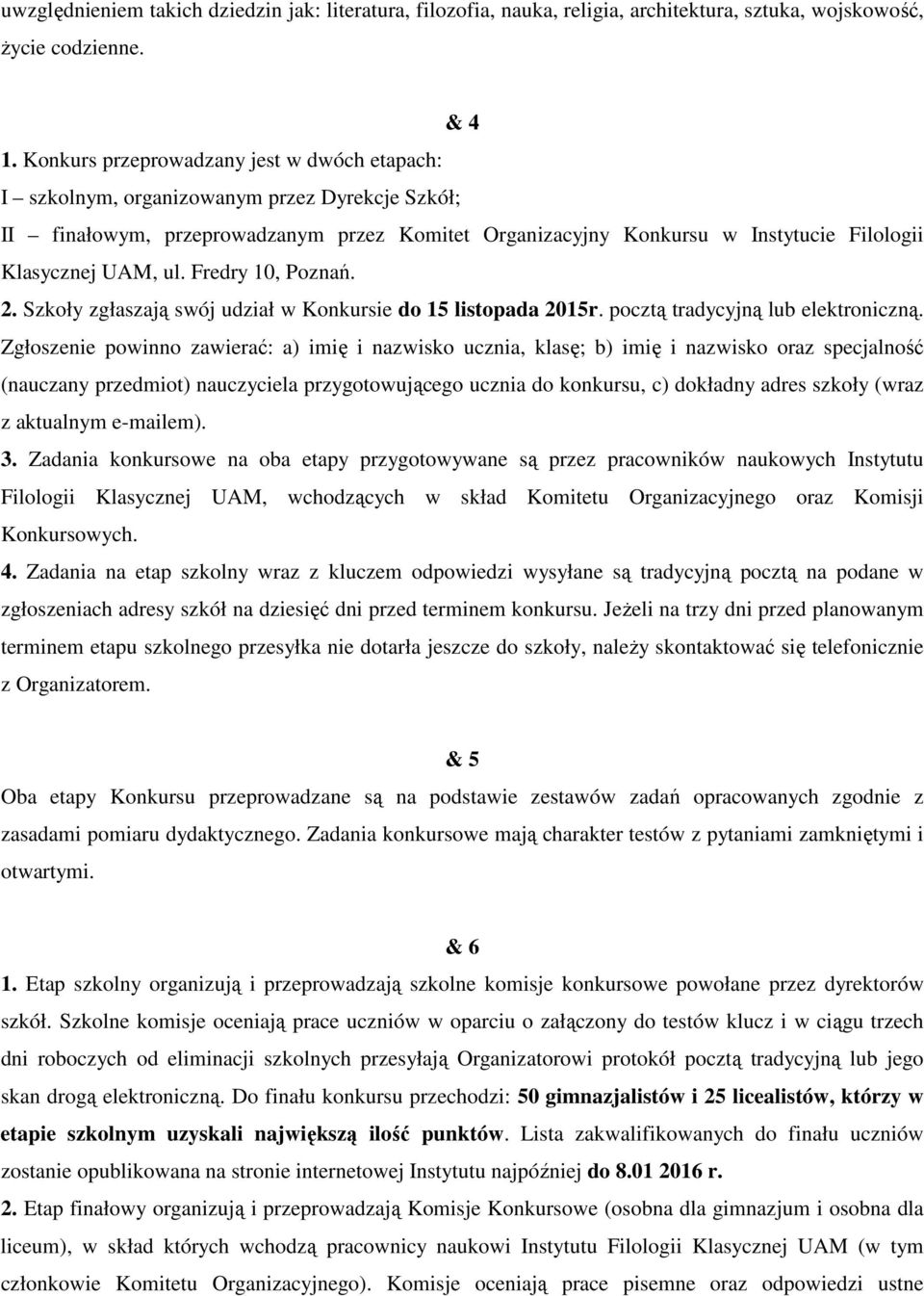 uwzględnieniem takich dziedzin jak: literatura, filozofia, nauka, religia, architektura, sztuka, wojskowość, życie codzienne.

& 4

1. Konkurs przeprowadzany jest w dwóch etapach:
I – szkolnym, organizowanym przez Dyrekcje Szkół;
II – finałowym, przeprowadzanym przez Komitet Organizacyjny Konkursu w Instytucie Filologii Klasycznej UAM, ul. Fredry 10, Poznań.
2. Szkoły zgłaszają swój udział w Konkursie do 15 listopada 2015r. pocztą tradycyjną lub elektroniczną. Zgłoszenie powinno zawierać: a) imię i nazwisko ucznia, klasę; b) imię i nazwisko oraz specjalność (nauczany przedmiot) nauczyciela przygotowującego ucznia do konkursu, c) dokładny adres szkoły (wraz z aktualnym e-mailem).
3. Zadania konkursowe na oba etapy przygotowywane są przez pracowników naukowych Instytutu Filologii Klasycznej UAM, wchodzących w skład Komitetu Organizacyjnego oraz Komisji Konkursowych.
4. Zadania na etap szkolny wraz z kluczem odpowiedzi wysyłane są tradycyjną pocztą na podane w zgłoszeniach adresy szkół na dziesięć dni przed terminem konkursu. Jeżeli na trzy dni przed planowanym terminem etapu szkolnego przesyłka nie dotarła jeszcze do szkoły, należy skontaktować się telefonicznie z Organizatorem.

& 5

Oba etapy Konkursu przeprowadzane są na podstawie zestawów zadań opracowanych zgodnie z zasadami pomiaru dydaktycznego. Zadania konkursowe mają charakter testów z pytaniami zamkniętymi i otwartymi.

& 6

1. Etap szkolny organizują i przeprowadzają szkolne komisje konkursowe powołane przez dyrektorów szkół. Szkolne komisje oceniają prace uczniów w oparciu o załączony do testów klucz i w ciągu trzech dni roboczych od eliminacji szkolnych przesyłają Organizatorowi protokół pocztą tradycyjną lub jego skan drogą elektroniczną. Do finału konkursu przechodzi: 50 gimnazjalistów i 25 licealistów, którzy w etapie szkolnym uzyskali największą ilość punktów. Lista zakwalifikowanych do finału uczniów zostanie opublikowana na stronie internetowej Instytutu najpóźniej do 8.01 2016 r.
2. Etap finałowy organizują i przeprowadzają Komisje Konkursowe (osobna dla gimnazjum i osobna dla liceum), w skład których wchodzą pracownicy naukowi Instytutu Filologii Klasycznej UAM (w tym członkowie Komitetu Organizacyjnego). Komisje oceniają prace pisemne oraz odpowiedzi ustne